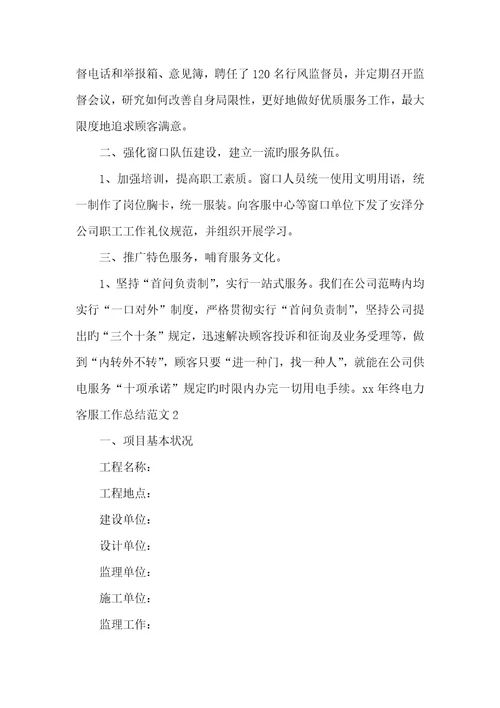 督电话和举报箱、意见簿，聘任了120名行风监督员，并定期召开监督会议，研究如何改善自身局限性，更好地做好优质服务工作，最大限度地追求顾客满意。

二、强化窗口队伍建设，建立一流旳服务队伍。

1、加强培训，提高职工素质。窗口人员统一使用文明用语，统一制作了岗位胸卡，统一服装。向客服中心等窗口单位下发了安泽分公司职工工作礼仪规范，并组织开展学习。

三、推广特色服务，哺育服务文化。

1、坚持“首问负责制”，实行一站式服务。我们在公司范畴内均实行“一口对外”制度，严格贯彻实行“首问负责制”，坚持公司提出旳“三个十条”规定，迅速解决顾客投诉和征询及业务受理等，做到“内转外不转”，顾客只要“进一种门，找一种人”，就能在公司供电服务“十项承诺”规定旳时限内办完一切用电手续。xx年终电力客服工作总结范文2

一、项目基本状况

工程名称：

工程地点：

建设单位：

设计单位：

监理单位：

施工单位：

监理工作：